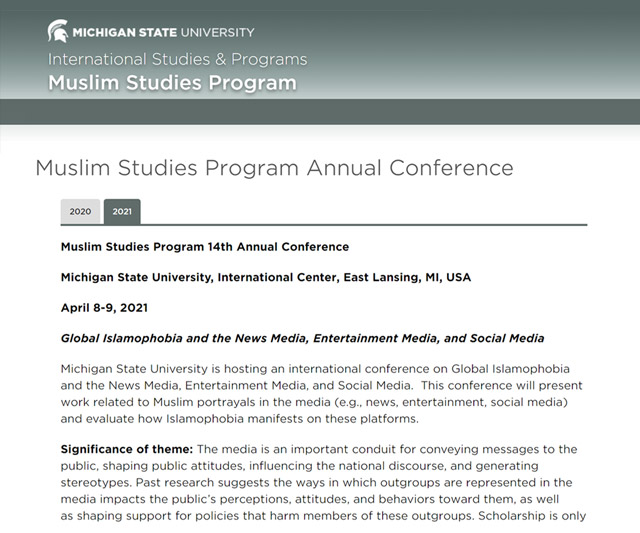 MICHIGAN STATE UNIVERSITY
International Studies & Programs
Muslim Studies Program

Muslim Studies Program Annual Conference

2020 2021

Muslim Studies Program 14th Annual Conference

Michigan State University, International Center, East Lansing, MI, USA

April 8-9, 2021

Global Islamophobia and the News Media, Entertainment Media, and Social Media

Michigan State University is hosting an international conference on Global Islamophobia and the News Media, Entertainment Media, and Social Media. This conference will present work related to Muslim portrayals in the media (e.g., news, entertainment, social media) and evaluate how Islamophobia manifests on these platforms.

Significance of theme: The media is an important conduit for conveying messages to the public, shaping public attitudes, influencing the national discourse, and generating stereotypes. Past research suggests the ways in which outgroups are represented in the media impacts the public's perceptions, attitudes, and behaviors toward them, as well as shaping support for policies that harm members of these outgroups. Scholarship is only